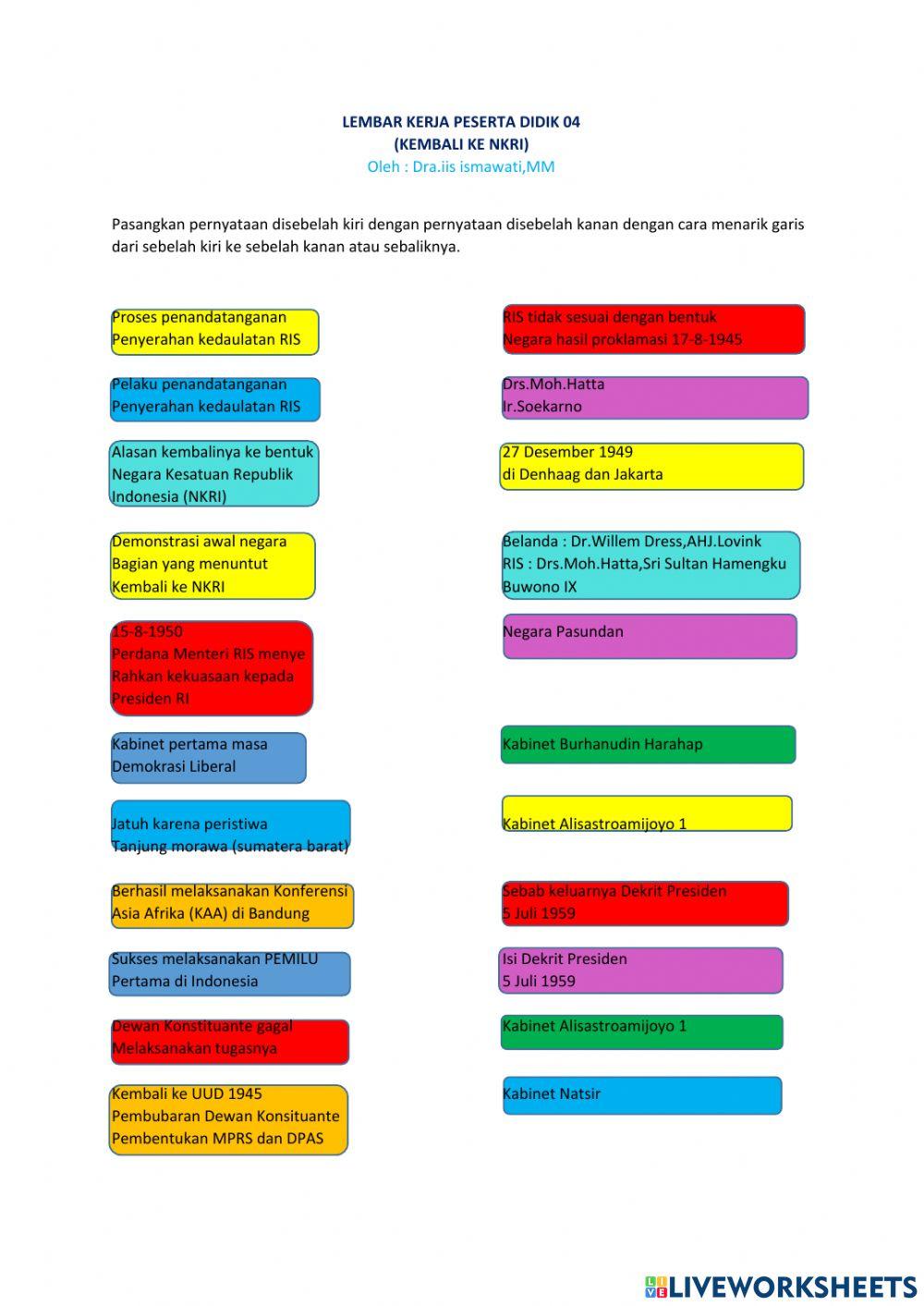 LEMBAR KERJA PESERTA DIDIK 04
(KEMBALI KE NKRI)
Oleh : Dra.iis ismawati,MM

Pasangkan pernyataan disebelah kiri dengan pernyataan disebelah kanan dengan cara menarik garis dari sebelah kiri ke sebelah kanan atau sebaliknya.

Proses penandatanganan Penyerahan kedaulatan RIS

Pelaku penandatanganan Penyerahan kedaulatan RIS

Alasan kembalinya ke bentuk Negara Kesatuan Republik Indonesia (NKRI)

Demonstrasi awal negara Bagian yang menuntut Kembali ke NKRI

15-8-1950 Perdana Menteri RIS menye Rahkan kekuasaan kepada Presiden RI

Kabinet pertama masa Demokrasi Liberal

Jatuh karena peristiwa Tanjung morawa (sumatera barat)

Berhasil melaksanakan Konferensi Asia Afrika (KAA) di Bandung

Sukses melaksanakan PEMILU Pertama di Indonesia

Dewan Konstituante gagal Melaksanakan tugasnya

Kembali ke UUD 1945
Pembubaran Dewan Konsituante
Pembentukan MPRS dan DPAS

RIS tidak sesuai dengan bentuk Negara hasil proklamasi 17-8-1945

Drs.Moh.Hatta
Ir.Soekarno

27 Desember 1949
di Denhaag dan Jakarta

Belanda : Dr.Willem Dress,AHJ.Lovink
RIS : Drs.Moh.Hatta,Sri Sultan Hamengku Buwono IX

Negara Pasundan

Kabinet Burhanudin Harahap

Kabinet Alisastroamijoyo 1

Sebab keluarnya Dekrit Presiden 5 Juli 1959

Isi Dekrit Presiden 5 Juli 1959

Kabinet Alisastroamijoyo 1

Kabinet Natsir

LIVEWORKSHEETS